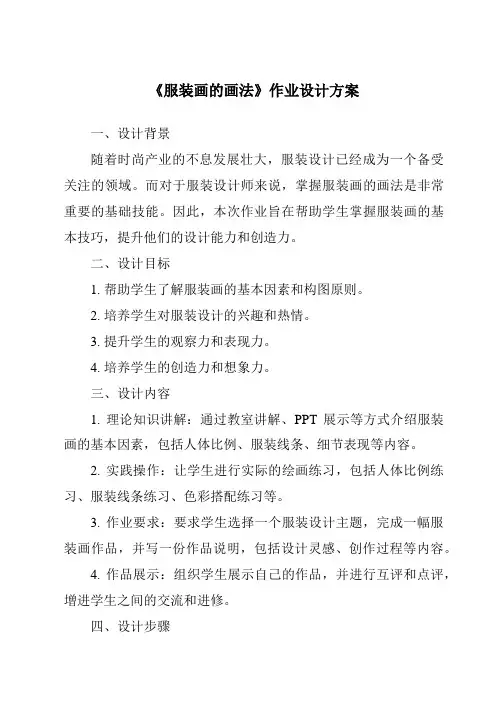 《服装画的画法》作业设计方案

一、设计背景

随着时尚产业的不息发展壮大，服装设计已经成为一个备受关注的领域。而对于服装设计师来说，掌握服装画的画法是非常重要的基础技能。因此，本次作业旨在帮助学生掌握服装画的基本技巧，提升他们的设计能力和创造力。

二、设计目标

1. 帮助学生了解服装画的基本因素和构图原则。

2. 培养学生对服装设计的兴趣和热情。

3. 提升学生的观察力和表现力。

4. 培养学生的创造力和想象力。

三、设计内容

1. 理论知识讲解：通过教室讲解、PPT 展示等方式介绍服装画的基本因素，包括人体比例、服装线条、细节表现等内容。

2. 实践操作：让学生进行实际的绘画练习，包括人体比例练习、服装线条练习、色彩搭配练习等。

3. 作业要求：要求学生选择一个服装设计主题，完成一幅服装画作品，并写一份作品说明，包括设计灵感、创作过程等内容。

4. 作品展示：组织学生展示自己的作品，并进行互评和点评，增进学生之间的交流和进修。

四、设计步骤